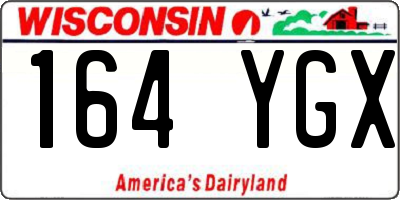 WISCONSIN

164 YGX

America's Dairyland